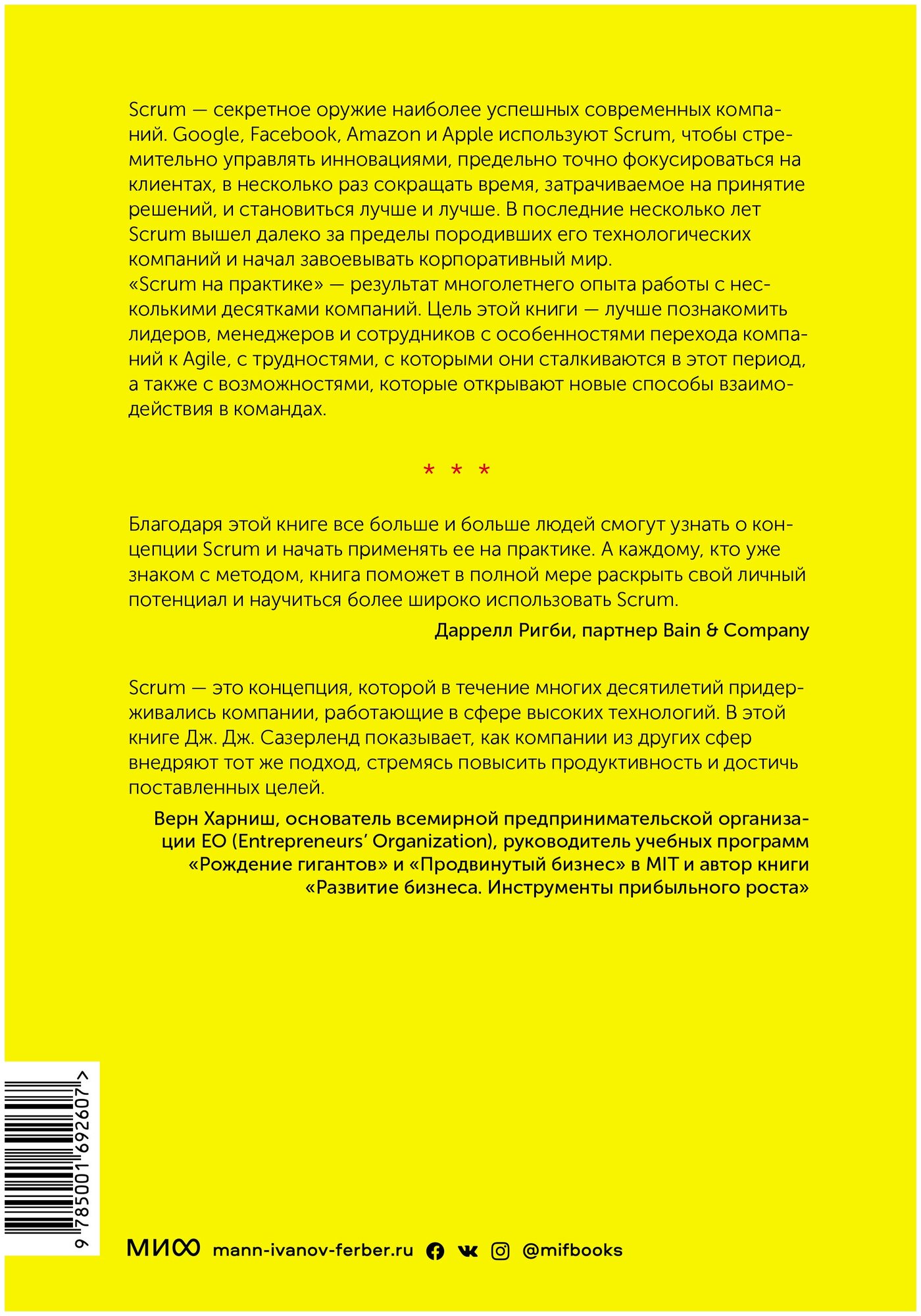 Scrum — секретное оружие наиболее успешных современных компаний. Google, Facebook, Amazon и Apple используют Scrum, чтобы стремительно управлять инновациями, предельно точно фокусироваться на клиентах, в несколько раз сокращать время, затрачиваемое на принятие решений, и становиться лучше и лучше. В последние несколько лет Scrum вышел далеко за пределы породивших его технологических компаний и начал завоевывать корпоративный мир.
«Scrum на практике» — результат многолетнего опыта работы с несколькими десятками компаний. Цель этой книги — лучше познакомить лидеров, менеджеров и сотрудников с особенностями перехода компаний к Agile, с трудностями, с которыми они сталкиваются в этот период, а также с возможностями, которые открывают новые способы взаимодействия в командах.

* * *

Благодаря этой книге все больше и больше людей смогут узнать о концепции Scrum и начать применять ее на практике. А каждому, кто уже знаком с методом, книга поможет в полной мере раскрыть свой личный потенциал и научиться более широко использовать Scrum.

Даррелл Ригби, партнер Bain & Company

Scrum — это концепция, которой в течение многих десятилетий придерживались компании, работающие в сфере высоких технологий. В этой книге Дж. Дж. Сазерленд показывает, как компании из других сфер внедряют тот же подход, стремясь повысить продуктивность и достичь поставленных целей.

Верн Харниш, основатель всемирной предпринимательской организации EO (Entrepreneurs' Organization), руководитель учебных программ «Рождение гигантов» и «Продвинутый бизнес» в MIT и автор книги «Развитие бизнеса. Инструменты прибыльного роста»

9 785001 692607 >

МИФ mann-ivanov-ferber.ru @mifbooks